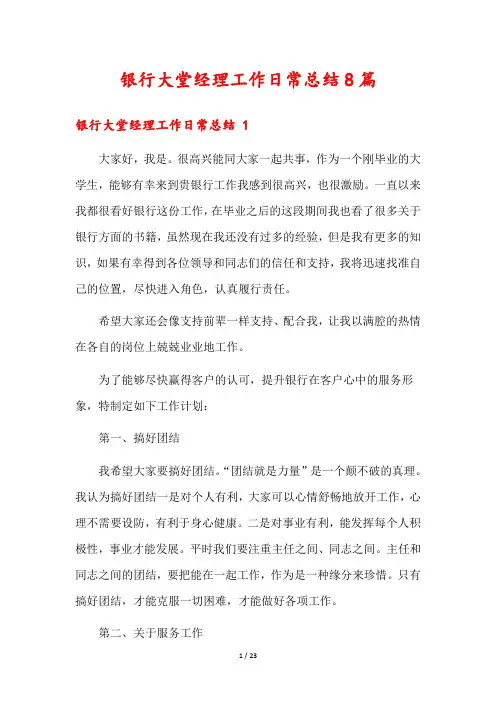 银行大堂经理工作日常总结8篇

银行大堂经理工作日常总结 1

大家好，我是。很高兴能同大家一起共事，作为一个刚毕业的大学生，能够有幸来到贵银行工作我感到很高兴，也很激励。一直以来我都很看好银行这份工作，在毕业之后的这段期间我也看了很多关于银行方面的书籍，虽然现在我还没有过多的经验，但是我有更多的知识，如果有幸得到各位领导和同志们的信任和支持，我将迅速找准自己的位置，尽快进入角色，认真履行责任。

希望大家还会像支持前辈一样支持、配合我，让我以满腔的热情在各自的岗位上兢兢业业地工作。

为了能够尽快赢得客户的认可，提升银行在客户心中的服务形象，特制定如下工作计划：

第一、搞好团结

我希望大家要搞好团结。“团结就是力量”是一个颠不破的真理。我认为搞好团结一是对个人有利，大家可以心情舒畅地放开工作，心理不需要设防，有利于身心健康。二是对事业有利，能发挥每个人积极性，事业才能发展。平时我们要注重主任之间、同志之间。主任和同志之间的团结，要把能在一起工作，作为是一种缘分来珍惜。只有搞好团结，才能克服一切困难，才能做好各项工作。

第二、关于服务工作

1 / 23